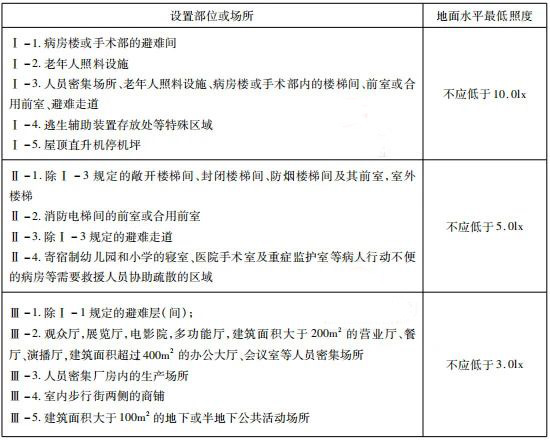 | 设置部位或场所 | 地面水平最低照度 |
|---|---|
| Ⅰ-1. 病房楼或手术部的避难间<br>Ⅰ-2. 老年人照料设施<br>Ⅰ-3. 人员密集场所、老年人照料设施、病房楼或手术部内的楼梯间、前室或合用前室、避难走道<br>Ⅰ-4. 逃生辅助装置存放处等特殊区域<br>Ⅰ-5. 屋顶直升机停机坪 | 不应低于10.0lx |
| Ⅱ-1. 除Ⅰ-3规定的敞开楼梯间、封闭楼梯间、防烟楼梯间及其前室，室外楼梯<br>Ⅱ-2. 消防电梯间的前室或合用前室<br>Ⅱ-3. 除Ⅰ-3规定的避难走道<br>Ⅱ-4. 寄宿制幼儿园和小学的寝室、医院手术室及重症监护室等病人行动不便的病房等需要救援人员协助疏散的区域 | 不应低于5.0lx |
| Ⅲ-1. 除Ⅰ-1规定的避难层(间)；<br>Ⅲ-2. 观众厅，展览厅，电影院，多功能厅，建筑面积大于$200m^2$的营业厅、餐厅、演播厅，建筑面积超过$400m^2$的办公大厅、会议室等人员密集场所<br>Ⅲ-3. 人员密集厂房内的生产场所<br>Ⅲ-4. 室内步行街两侧的商铺<br>Ⅲ-5. 建筑面积大于$100m^2$的地下或半地下公共活动场所 | 不应低于3.0lx |